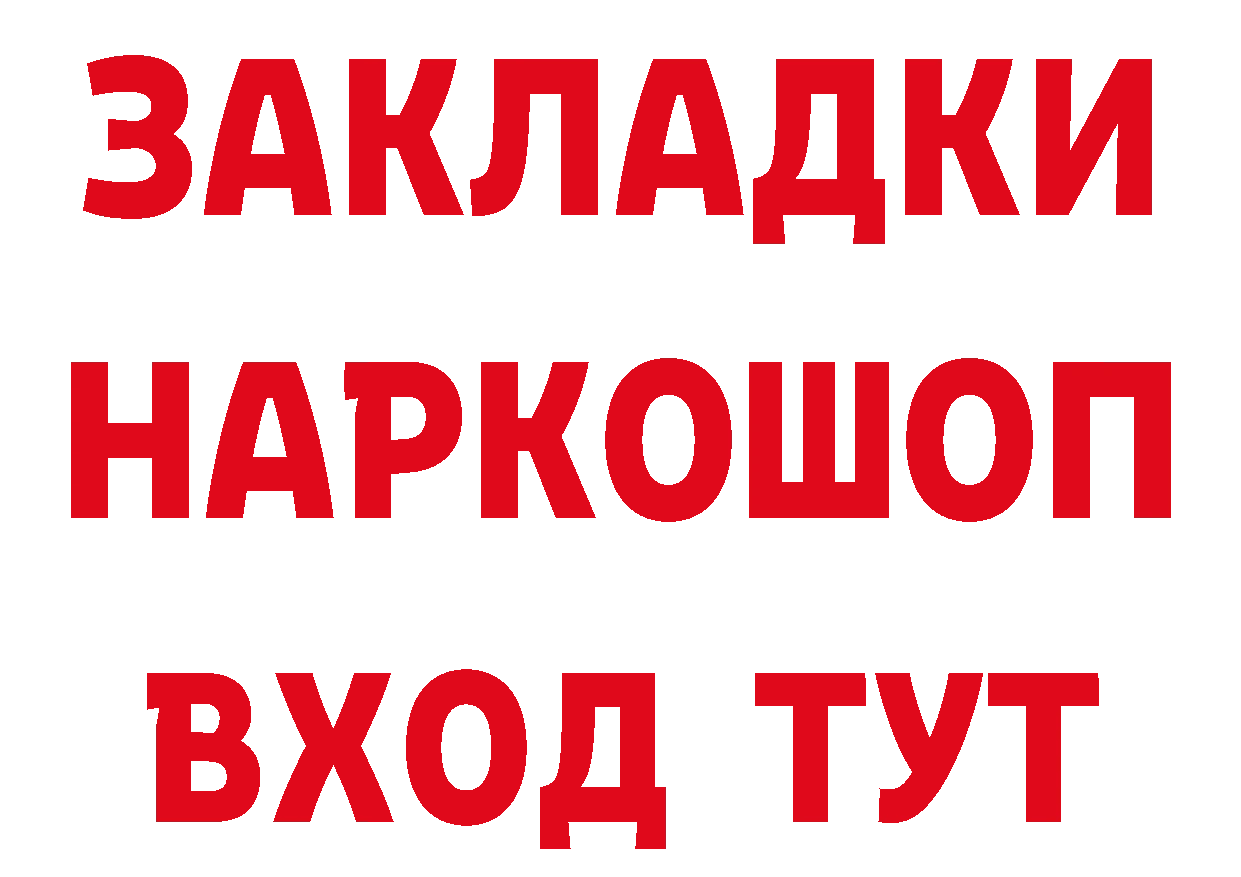 ЗАКЛАДКИ НАРКОШОП ВХОД ТУТ